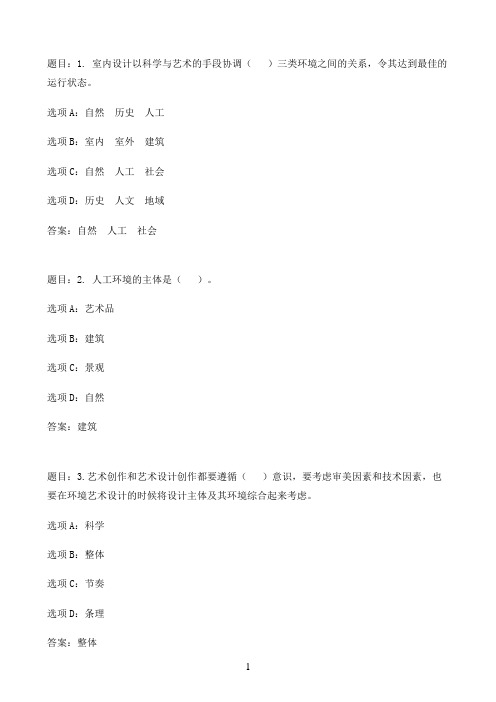 题目：1. 室内设计以科学与艺术的手段协调（　）三类环境之间的关系，令其达到最佳的运行状态。

选项A：自然　历史　人工

选项B：室内　室外　建筑

选项C：自然　人工　社会

选项D：历史　人文　地域

答案：自然　人工　社会

题目：2. 人工环境的主体是（　）。

选项A：艺术品

选项B：建筑

选项C：景观

选项D：自然

答案：建筑

题目：3.艺术创作和艺术设计创作都要遵循（　）意识，要考虑审美因素和技术因素，也要在环境艺术设计的时候将设计主体及其环境综合起来考虑。

选项A：科学

选项B：整体

选项C：节奏

选项D：条理

答案：整体

1